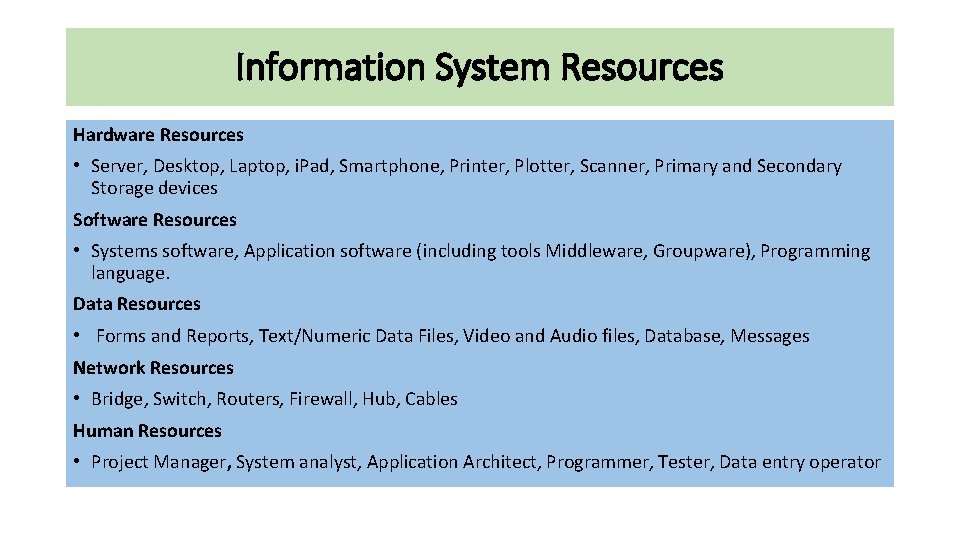 Information System Resources

Hardware Resources

• Server, Desktop, Laptop, i.Pad, Smartphone, Printer, Plotter, Scanner, Primary and Secondary Storage devices

Software Resources

• Systems software, Application software (including tools Middleware, Groupware), Programming language.

Data Resources

• Forms and Reports, Text/Numeric Data Files, Video and Audio files, Database, Messages

Network Resources

• Bridge, Switch, Routers, Firewall, Hub, Cables

Human Resources

• Project Manager, System analyst, Application Architect, Programmer, Tester, Data entry operator